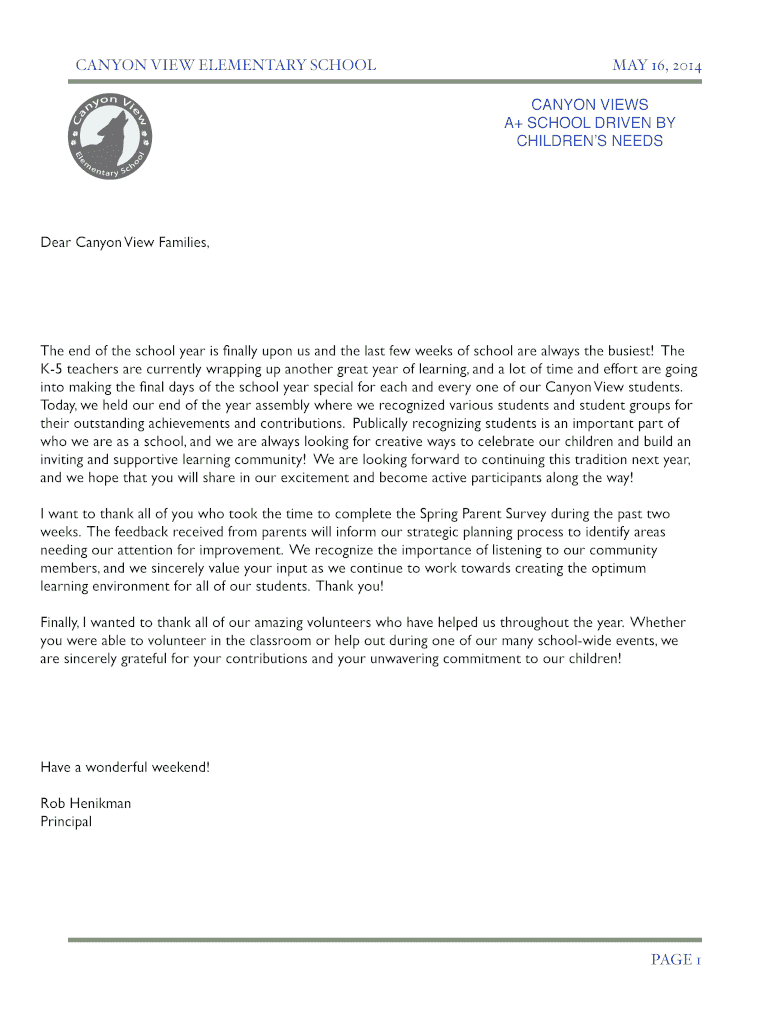 CANYON VIEW ELEMENTARY SCHOOL

MAY 16, 2014

Canyon View Elementary School

CANYON VIEWS
A+ SCHOOL DRIVEN BY CHILDREN'S NEEDS

Dear Canyon View Families,

The end of the school year is finally upon us and the last few weeks of school are always the busiest! The K-5 teachers are currently wrapping up another great year of learning, and a lot of time and effort are going into making the final days of the school year special for each and every one of our Canyon View students. Today, we held our end of the year assembly where we recognized various students and student groups for their outstanding achievements and contributions. Publically recognizing students is an important part of who we are as a school, and we are always looking for creative ways to celebrate our children and build an inviting and supportive learning community! We are looking forward to continuing this tradition next year, and we hope that you will share in our excitement and become active participants along the way!

I want to thank all of you who took the time to complete the Spring Parent Survey during the past two weeks. The feedback received from parents will inform our strategic planning process to identify areas needing our attention for improvement. We recognize the importance of listening to our community members, and we sincerely value your input as we continue to work towards creating the optimum learning environment for all of our students. Thank you!

Finally, I wanted to thank all of our amazing volunteers who have helped us throughout the year. Whether you were able to volunteer in the classroom or help out during one of our many school-wide events, we are sincerely grateful for your contributions and your unwavering commitment to our children!

Have a wonderful weekend!

Rob Henikman
Principal

PAGE 1